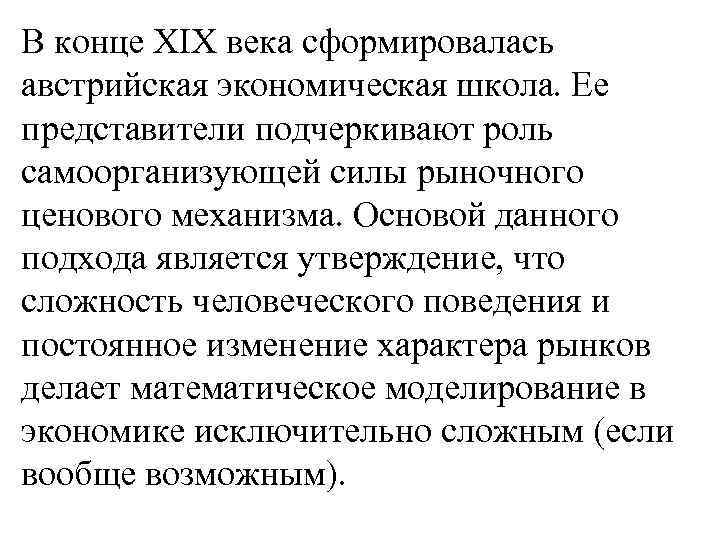 В конце XIX века сформировалась австрийская экономическая школа. Ее представители подчеркивают роль самоорганизующей силы рыночного ценового механизма. Основой данного подхода является утверждение, что сложность человеческого поведения и постоянное изменение характера рынков делает математическое моделирование в экономике исключительно сложным (если вообще возможным).